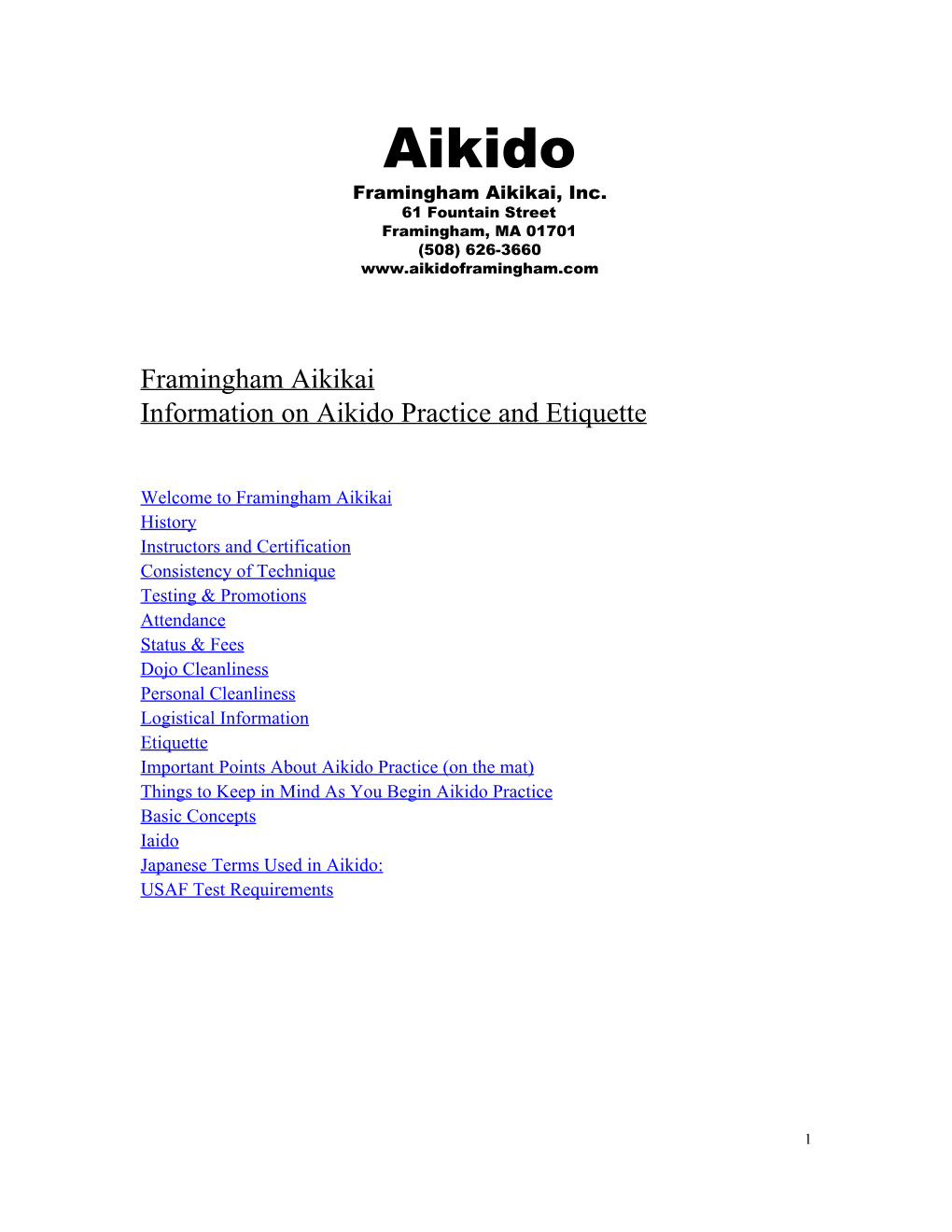 Aikido
Framingham Aikikai, Inc.
61 Fountain Street
Framingham, MA 01701
(508) 626-3660
www.aikidoframingham.com

Framingham Aikikai
Information on Aikido Practice and Etiquette

Welcome to Framingham Aikikai
History
Instructors and Certification
Consistency of Technique
Testing & Promotions
Attendance
Status & Fees
Dojo Cleanliness
Personal Cleanliness
Logistical Information
Etiquette
Important Points About Aikido Practice (on the mat)
Things to Keep in Mind As You Begin Aikido Practice
Basic Concepts
Iaido
Japanese Terms Used in Aikido:
USAF Test Requirements

1